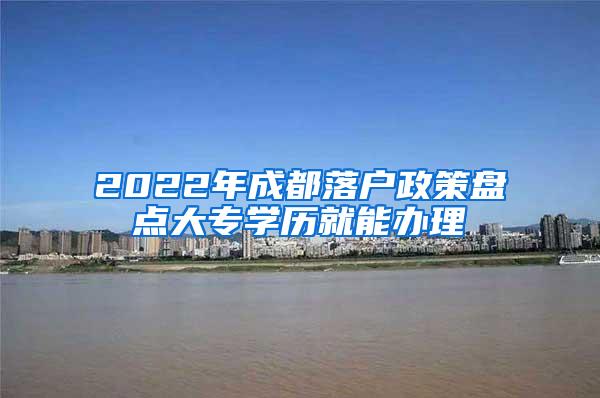 2022年成都落户政策盘点大专学历就能办理